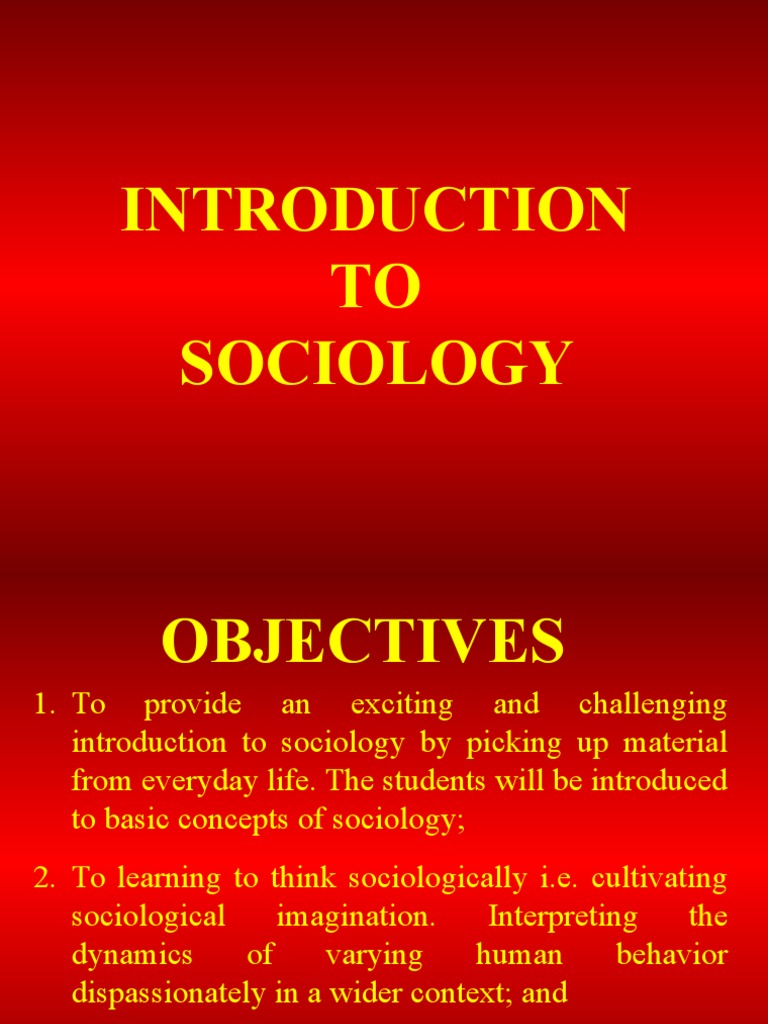 INTRODUCTION
TO
SOCIOLOGY

OBJECTIVES

1. To provide an exciting and challenging introduction to sociology by picking up material from everyday life. The students will be introduced to basic concepts of sociology;

2. To learning to think sociologically i.e. cultivating sociological imagination. Interpreting the dynamics of varying human behavior dispassionately in a wider context; and